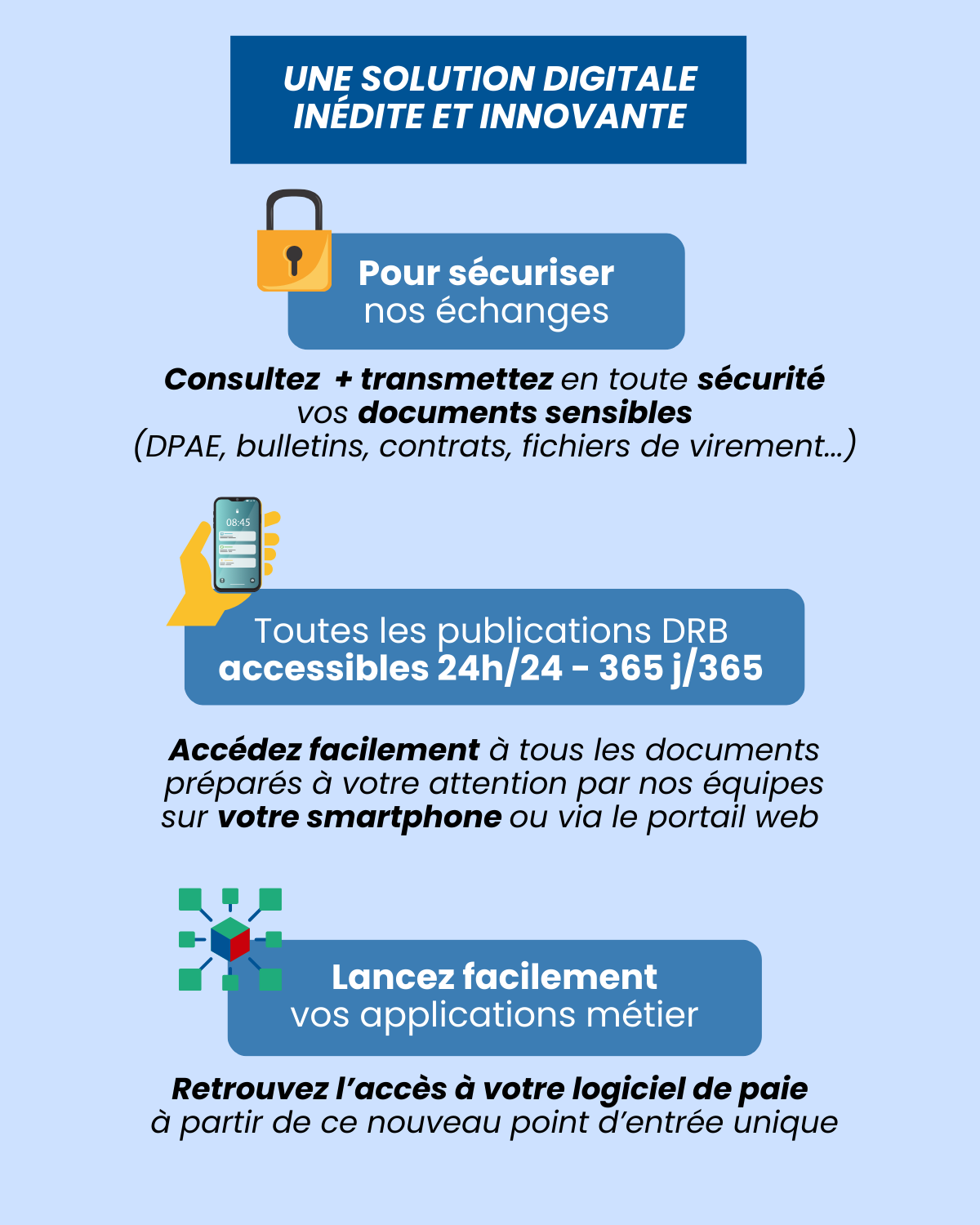 UNE SOLUTION DIGITALE INÉDITE ET INNOVANTE

Pour sécuriser nos échanges

Consultez + transmettez en toute sécurité vos documents sensibles (DPAE, bulletins, contrats, fichiers de virement...)

08:45

Toutes les publications DRB accessibles 24h/24 - 365 j/365

Accédez facilement à tous les documents préparés à votre attention par nos équipes sur votre smartphone ou via le portail web

Lancez facilement vos applications métier

Retrouvez l'accès à votre logiciel de paie à partir de ce nouveau point d'entrée unique